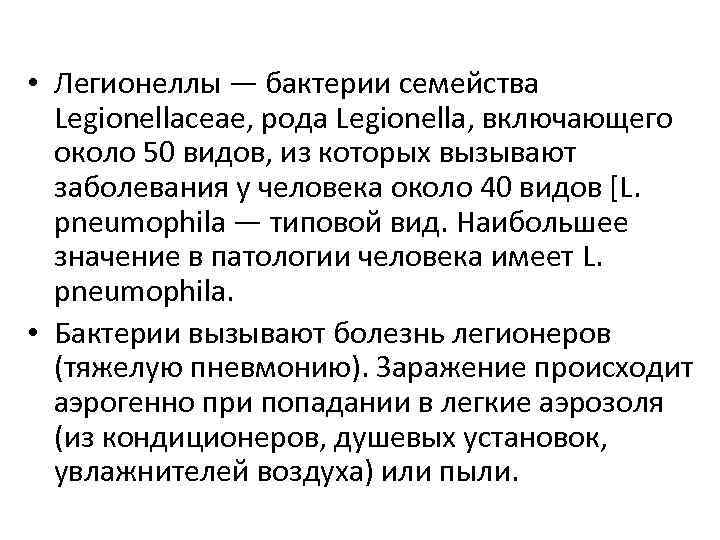 • Легионеллы — бактерии семейства Legionellaceae, рода Legionella, включающего около 50 видов, из которых вызывают заболевания у человека около 40 видов [L. pneumophila — типовой вид. Наибольшее значение в патологии человека имеет L. pneumophila.

• Бактерии вызывают болезнь легионеров (тяжелую пневмонию). Заражение происходит аэрогенно при попадании в легкие аэрозоля (из кондиционеров, душевых установок, увлажнителей воздуха) или пыли.